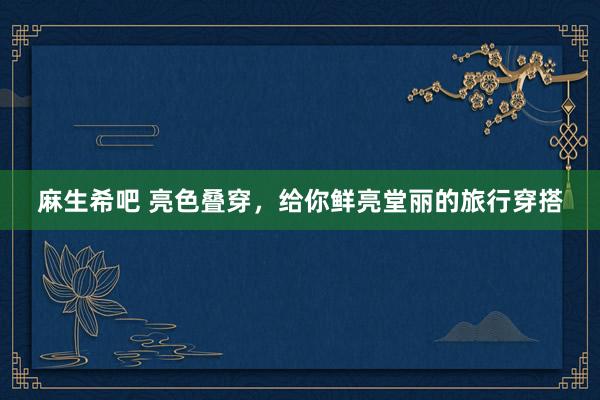 麻生希吧 亮色叠穿，给你鲜亮堂丽的旅行穿搭